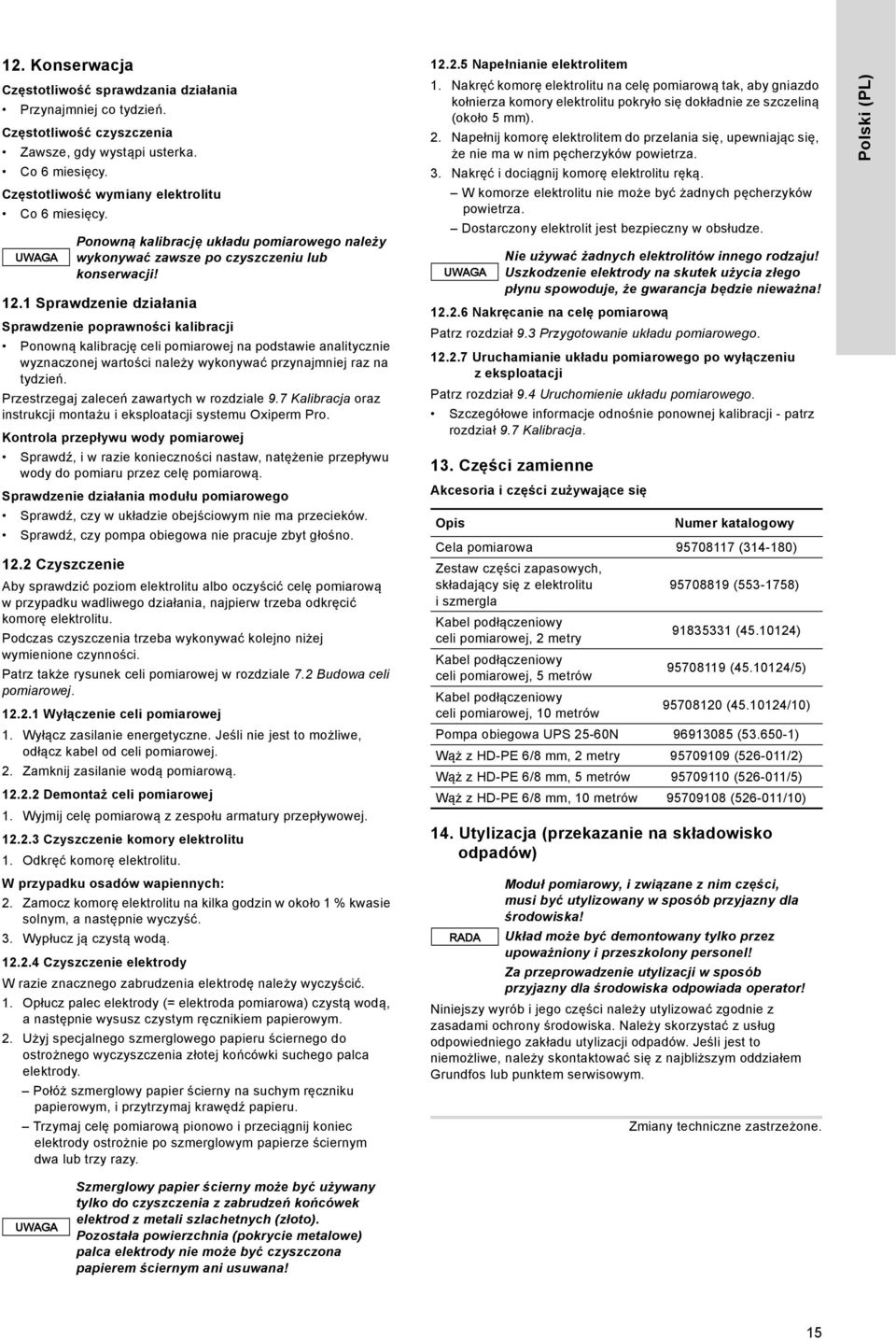 12. Konserwacja

Częstotliwość sprawdzania działania
• Przynajmniej co tydzień.

Częstotliwość czyszczenia
• Zawsze, gdy wystąpi usterka.
• Co 6 miesięcy.

Częstotliwość wymiany elektrolitu
• Co 6 miesięcy.

UWAGA

Ponowną kalibrację układu pomiarowego należy wykonywać zawsze po czyszczeniu lub konserwacji!

12.1 Sprawdzenie działania

Sprawdzenie poprawności kalibracji
• Ponowną kalibrację celi pomiarowej na podstawie analitycznie wyznaczonej wartości należy wykonywać przynajmniej raz na tydzień.

Przestrzegaj zaleceń zawartych w rozdziale 9.7 Kalibracja oraz instrukcji montażu i eksploatacji systemu Oxiperm Pro.

Kontrola przepływu wody pomiarowej
• Sprawdź, i w razie konieczności nastaw, natężenie przepływu wody do pomiaru przez celę pomiarową.

Sprawdzenie działania modułu pomiarowego
• Sprawdź, czy w układzie obejściowym nie ma przecieków.
• Sprawdź, czy pompa obiegowa nie pracuje zbyt głośno.

12.2 Czyszczenie

Aby sprawdzić poziom elektrolitu albo oczyścić celę pomiarową w przypadku wadliwego działania, najpierw trzeba odkręcić komorę elektrolitu.

Podczas czyszczenia trzeba wykonywać kolejno niżej wymienione czynności.

Patrz także rysunek celi pomiarowej w rozdziale 7.2 Budowa celi pomiarowej.

12.2.1 Wyłączenie celi pomiarowej
1. Wyłącz zasilanie energetyczne. Jeśli nie jest to możliwe, odłącz kabel od celi pomiarowej.
2. Zamknij zasilanie wodą pomiarową.

12.2.2 Demontaż celi pomiarowej
1. Wyjmij celę pomiarową z zespołu armatury przepływowej.

12.2.3 Czyszczenie komory elektrolitu
1. Odkręć komorę elektrolitu.

W przypadku osadów wapiennych:
2. Zamocz komorę elektrolitu na kilka godzin w około 1 % kwasie solnym, a następnie wyczyść.
3. Wypłucz ją czystą wodą.

12.2.4 Czyszczenie elektrody
W razie znacznego zabrudzenia elektrodę należy wyczyścić.
1. Opłucz palec elektrody (= elektroda pomiarowa) czystą wodą, a następnie wysusz czystym ręcznikiem papierowym.
2. Użyj specjalnego szmerglowego papieru ściernego do ostrożnego wyczyszczenia złotej końcówki suchego palca elektrody.
– Połóż szmerglowy papier ścierny na suchym ręczniku papierowym, i przytrzymaj krawędź papieru.
– Trzymaj celę pomiarową pionowo i przeciągnij koniec elektrody ostrożnie po szmerglowym papierze ściernym dwa lub trzy razy.

UWAGA

Szmerglowy papier ścierny może być używany tylko do czyszczenia z zabrudzeń końcówek elektrod z metali szlachetnych (złoto). Pozostała powierzchnia (pokrycie metalowe) palca elektrody nie może być czyszczona papierem ściernym ani usuwana!

12.2.5 Napełnianie elektrolitem
1. Nakręć komorę elektrolitu na celę pomiarową tak, aby gniazdo kołnierza komory elektrolitu pokryło się dokładnie ze szczeliną (około 5 mm).
2. Napełnij komorę elektrolitem do przelania się, upewniając się, że nie ma w nim pęcherzyków powietrza.
3. Nakręć i dociągnij komorę elektrolitu ręką.
– W komorze elektrolitu nie może być żadnych pęcherzyków powietrza.
– Dostarczony elektrolit jest bezpieczny w obsłudze.

UWAGA

Nie używać żadnych elektrolitów innego rodzaju! Uszkodzenie elektrody na skutek użycia złego płynu spowoduje, że gwarancja będzie nieważna!

12.2.6 Nakręcanie na celę pomiarową
Patrz rozdział 9.3 Przygotowanie układu pomiarowego.

12.2.7 Uruchamianie układu pomiarowego po wyłączeniu z eksploatacji
Patrz rozdział 9.4 Uruchomienie układu pomiarowego.
• Szczegółowe informacje odnośnie ponownej kalibracji - patrz rozdział 9.7 Kalibracja.

13. Części zamienne

Akcesoria i części zużywające się

| Opis | Numer katalogowy |
|---|---|
| Cela pomiarowa | 95708117 (314-180) |
| Zestaw części zapasowych, składający się z elektrolitu i szmergla | 95708819 (553-1758) |
| Kabel podłączeniowy celi pomiarowej, 2 metry | 91835331 (45.10124) |
| Kabel podłączeniowy celi pomiarowej, 5 metrów | 95708119 (45.10124/5) |
| Kabel podłączeniowy celi pomiarowej, 10 metrów | 95708120 (45.10124/10) |
| Pompa obiegowa UPS 25-60N | 96913085 (53.650-1) |
| Wąż z HD-PE 6/8 mm, 2 metry | 95709109 (526-011/2) |
| Wąż z HD-PE 6/8 mm, 5 metrów | 95709110 (526-011/5) |
| Wąż z HD-PE 6/8 mm, 10 metrów | 95709108 (526-011/10) |

14. Utylizacja (przekazanie na składowisko odpadów)

RADA

Moduł pomiarowy, i związane z nim części, musi być utylizowany w sposób przyjazny dla środowiska!
Układ może być demontowany tylko przez upoważniony i przeszkolony personel!
Za przeprowadzenie utylizacji w sposób przyjazny dla środowiska odpowiada operator!

Niniejszy wyrób i jego części należy utylizować zgodnie z zasadami ochrony środowiska. Należy skorzystać z usług odpowiedniego zakładu utylizacji odpadów. Jeśli jest to niemożliwe, należy skontaktować się z najbliższym oddziałem Grundfos lub punktem serwisowym.

Zmiany techniczne zastrzeżone.

Polski (PL)

15